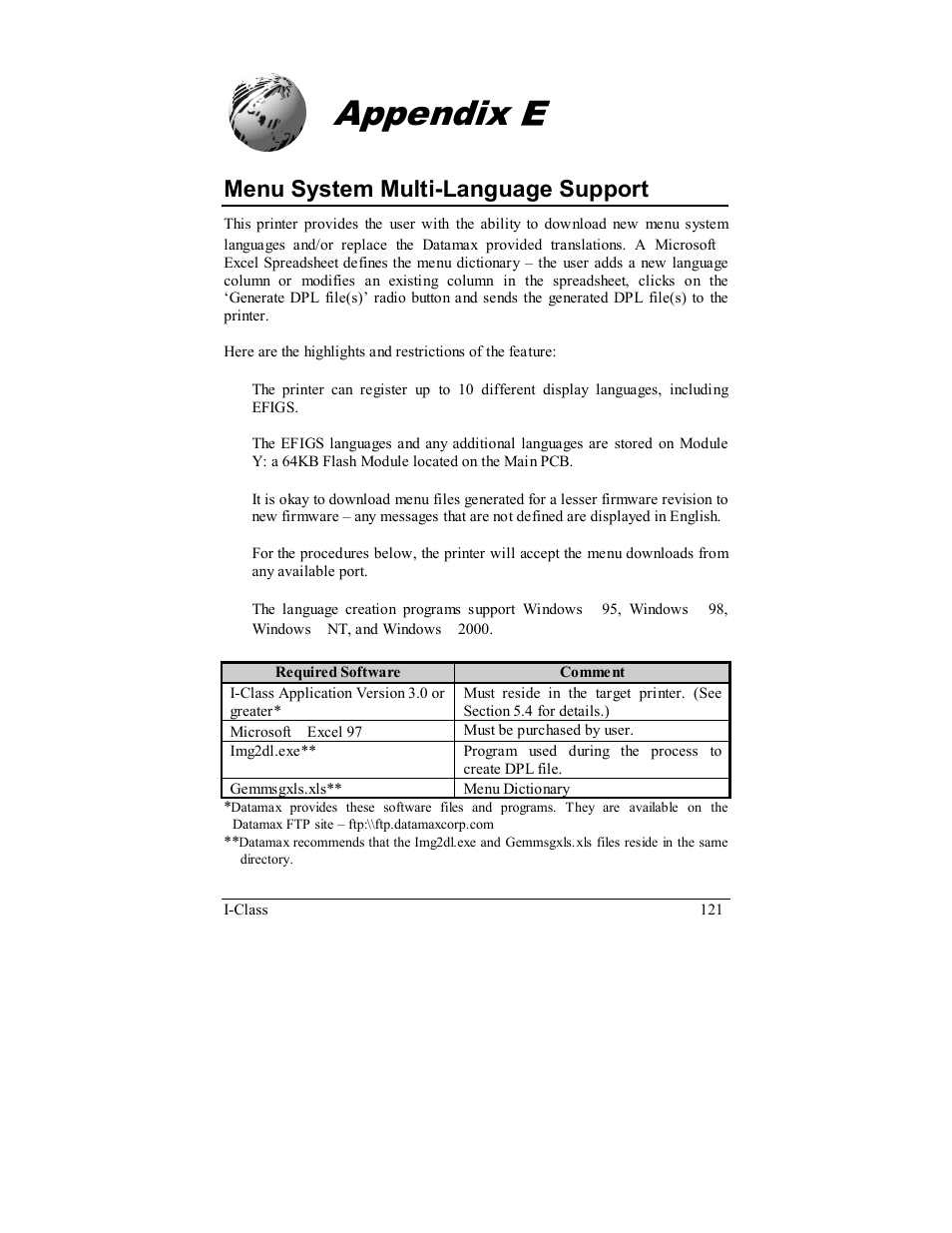 Appendix E

Menu System Multi-Language Support

This printer provides the user with the ability to download new menu system languages and/or replace the Datamax provided translations. A Microsoft Excel Spreadsheet defines the menu dictionary – the user adds a new language column or modifies an existing column in the spreadsheet, clicks on the 'Generate DPL file(s)' radio button and sends the generated DPL file(s) to the printer.

Here are the highlights and restrictions of the feature:

The printer can register up to 10 different display languages, including EFIGS.

The EFIGS languages and any additional languages are stored on Module Y: a 64KB Flash Module located on the Main PCB.

It is okay to download menu files generated for a lesser firmware revision to new firmware – any messages that are not defined are displayed in English.

For the procedures below, the printer will accept the menu downloads from any available port.

The language creation programs support Windows 95, Windows 98, Windows NT, and Windows 2000.

| Required Software | Comment |
|---|---|
| I-Class Application Version 3.0 or greater* | Must reside in the target printer. (See Section 5.4 for details.) |
| Microsoft Excel 97 | Must be purchased by user. |
| Img2dl.exe** | Program used during the process to create DPL file. |
| Gemmsgxls.xls** | Menu Dictionary |

*Datamax provides these software files and programs. They are available on the Datamax FTP site – ftp:\\ftp.datamaxcorp.com
**Datamax recommends that the Img2dl.exe and Gemmsgxls.xls files reside in the same directory.

I-Class 121